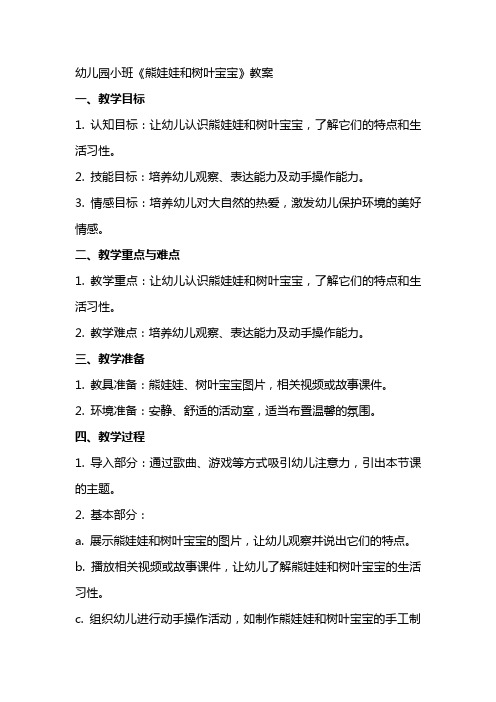 幼儿园小班《熊娃娃和树叶宝宝》教案

一、教学目标

1. 认知目标：让幼儿认识熊娃娃和树叶宝宝，了解它们的特点和生活习性。

2. 技能目标：培养幼儿观察、表达能力及动手操作能力。

3. 情感目标：培养幼儿对大自然的热爱，激发幼儿保护环境的美好情感。

二、教学重点与难点

1. 教学重点：让幼儿认识熊娃娃和树叶宝宝，了解它们的特点和生活习性。

2. 教学难点：培养幼儿观察、表达能力及动手操作能力。

三、教学准备

1. 教具准备：熊娃娃、树叶宝宝图片，相关视频或故事课件。

2. 环境准备：安静、舒适的活动室，适当布置温馨的氛围。

四、教学过程

1. 导入部分：通过歌曲、游戏等方式吸引幼儿注意力，引出本节课的主题。

2. 基本部分：

a. 展示熊娃娃和树叶宝宝的图片，让幼儿观察并说出它们的特点。

b. 播放相关视频或故事课件，让幼儿了解熊娃娃和树叶宝宝的生活习性。

c. 组织幼儿进行动手操作活动，如制作熊娃娃和树叶宝宝的手工制